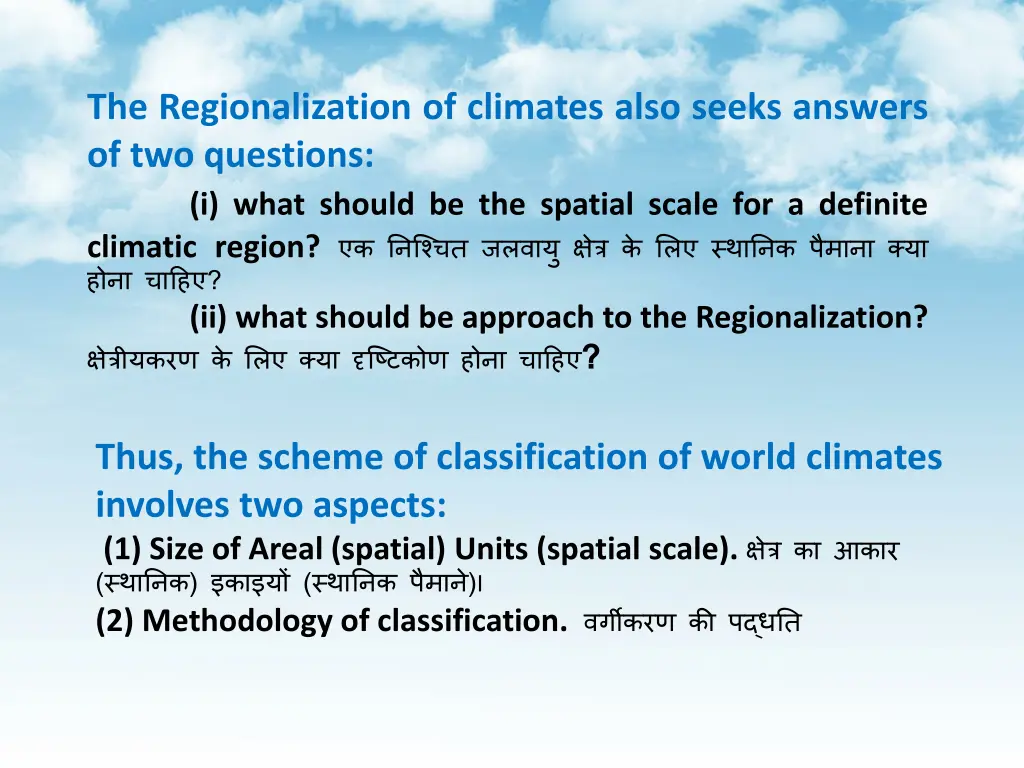 The Regionalization of climates also seeks answers of two questions:

(i) what should be the spatial scale for a definite climatic region? एक निश्चित जलवायु क्षेत्र के लिए स्थानिक पैमाना क्या होना चाहिए?

(ii) what should be approach to the Regionalization? क्षेत्रीयकरण के लिए क्या दृष्टिकोण होना चाहिए?

Thus, the scheme of classification of world climates involves two aspects:

(1) Size of Areal (spatial) Units (spatial scale). क्षेत्र का आकार (स्थानिक) इकाइयों (स्थानिक पैमाने)।

(2) Methodology of classification. वर्गीकरण की पद्धति